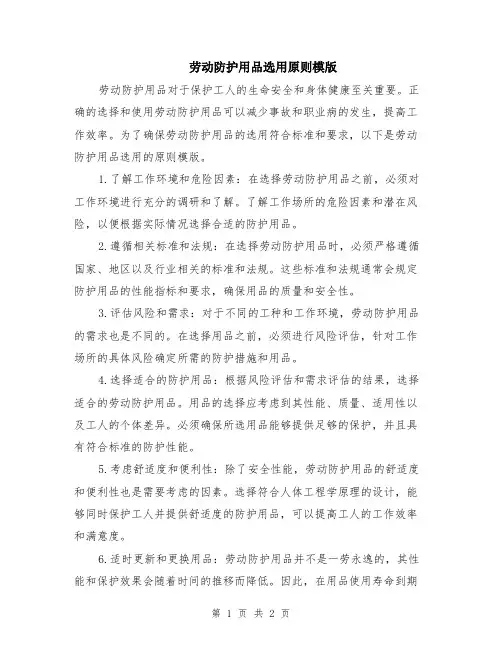 劳动防护用品选用原则模版

劳动防护用品对于保护工人的生命安全和身体健康至关重要。正确的选择和使用劳动防护用品可以减少事故和职业病的发生，提高工作效率。为了确保劳动防护用品的选用符合标准和要求，以下是劳动防护用品选用的原则模版。

1.了解工作环境和危险因素：在选择劳动防护用品之前，必须对工作环境进行充分的调研和了解。了解工作场所的危险因素和潜在风险，以便根据实际情况选择合适的防护用品。

2.遵循相关标准和法规：在选择劳动防护用品时，必须严格遵循国家、地区以及行业相关的标准和法规。这些标准和法规通常会规定防护用品的性能指标和要求，确保用品的质量和安全性。

3.评估风险和需求：对于不同的工种和工作环境，劳动防护用品的需求也是不同的。在选择用品之前，必须进行风险评估，针对工作场所的具体风险确定所需的防护措施和用品。

4.选择适合的防护用品：根据风险评估和需求评估的结果，选择适合的劳动防护用品。用品的选择应考虑到其性能、质量、适用性以及工人的个体差异。必须确保所选用品能够提供足够的保护，并且具有符合标准的防护性能。

5.考虑舒适度和便利性：除了安全性能，劳动防护用品的舒适度和便利性也是需要考虑的因素。选择符合人体工程学原理的设计，能够同时保护工人并提供舒适度的防护用品，可以提高工人的工作效率和满意度。

6.适时更新和更换用品：劳动防护用品并不是一劳永逸的，其性能和保护效果会随着时间的推移而降低。因此，在用品使用寿命到期

第 1 页 共 2 页